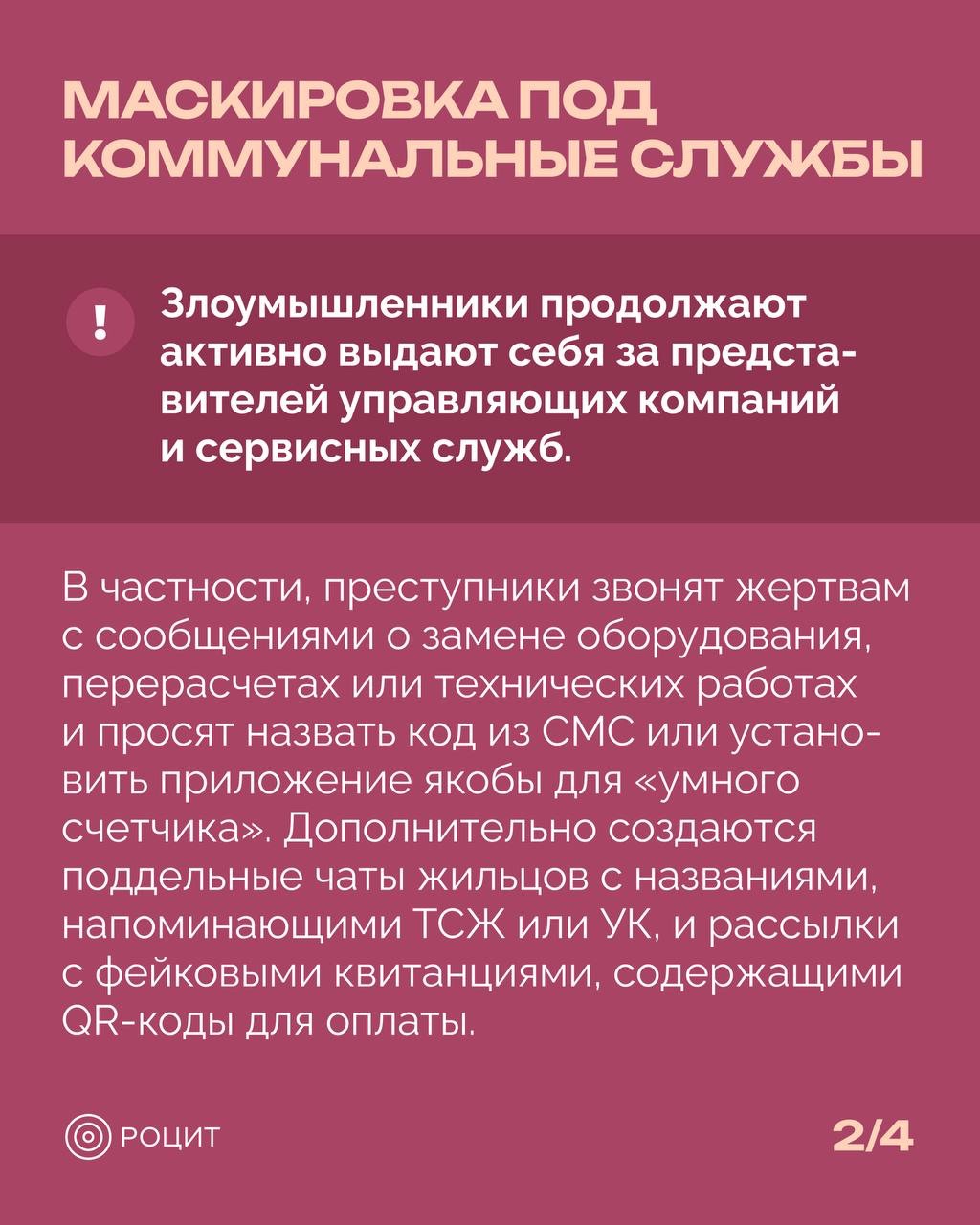 МАСКИРОВКА ПОД КОММУНАЛЬНЫЕ СЛУЖБЫ

!

Злоумышленники продолжают активно выдают себя за представителей управляющих компаний и сервисных служб.

В частности, преступники звонят жертвам с сообщениями о замене оборудования, перерасчетах или технических работах и просят назвать код из СМС или установить приложение якобы для «умного счетчика». Дополнительно создаются поддельные чаты жильцов с названиями, напоминающими ТСЖ или УК, и рассылки с фейковыми квитанциями, содержащими QR-коды для оплаты.

РОЦИТ

2/4